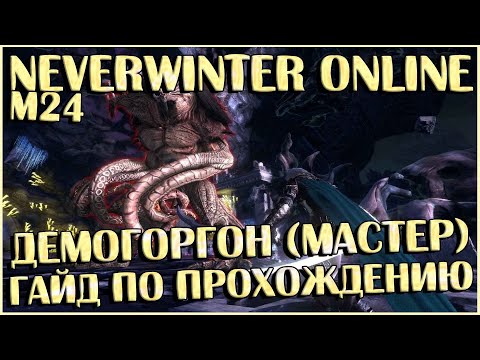 NEVERWINTER ONLINE
M24

ДЕМОГОРГОН (МАСТЕР)
ГАЙД ПО ПРОХОЖДЕНИЮ